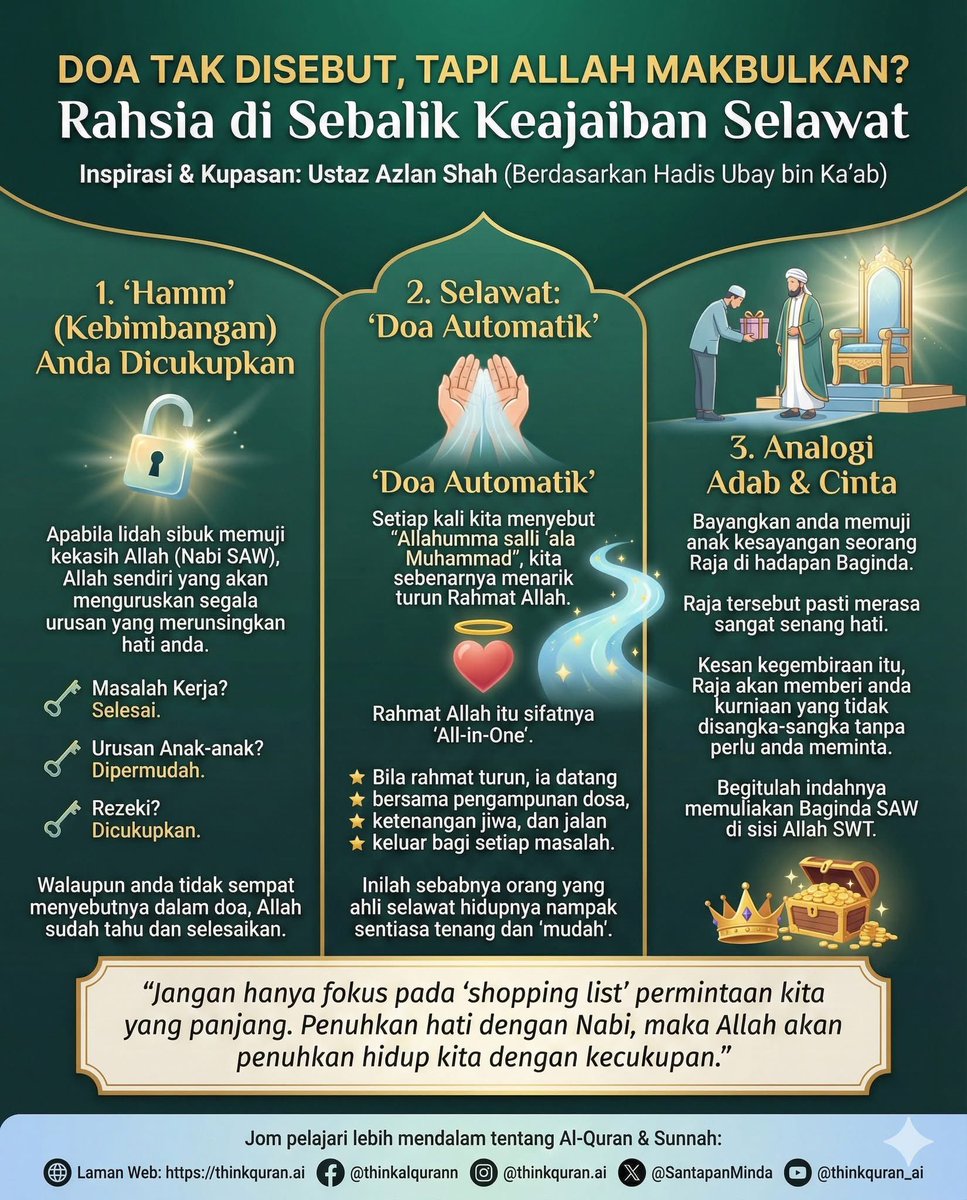 DOA TAK DISEBUT, TAPI ALLAH MAKBULKAN?
Rahsia di Sebalik Keajaiban Selawat

Inspirasi & Kupasan: Ustaz Azlan Shah (Berdasarkan Hadis Ubay bin Ka'ab)

1. 'Hamm' (Kebimbangan) Anda Dicukupkan

Apabila lidah sibuk memuji kekasih Allah (Nabi SAW), Allah sendiri yang akan menguruskan segala urusan yang merunsingkan hati anda.

Masalah Kerja? Selesai.

Urusan Anak-anak? Dipermudah.

Rezeki? Dicukupkan.

Walaupun anda tidak sempat menyebutnya dalam doa, Allah sudah tahu dan selesaikan.

2. Selawat: 'Doa Automatik'

'Doa Automatik'

Setiap kali kita menyebut "Allahumma salli 'ala Muhammad", kita sebenarnya menarik turun Rahmat Allah.

Rahmat Allah itu sifatnya 'All-in-One'.

Bila rahmat turun, ia datang bersama pengampunan dosa, ketenangan jiwa, dan jalan keluar bagi setiap masalah.

Inilah sebabnya orang yang ahli selawat hidupnya nampak sentiasa tenang dan 'mudah'.

3. Analogi Adab & Cinta

Bayangkan anda memuji anak kesayangan seorang Raja di hadapan Baginda.

Raja tersebut pasti merasa sangat senang hati.

Kesan kegembiraan itu, Raja akan memberi anda kurniaan yang tidak disangka-sangka tanpa perlu anda meminta.

Begitulah indahnya memuliakan Baginda SAW di sisi Allah SWT.

"Jangan hanya fokus pada 'shopping list' permintaan kita yang panjang. Penuhkan hati dengan Nabi, maka Allah akan penuhkan hidup kita dengan kecukupan."

Jom pelajari lebih mendalam tentang Al-Quran & Sunnah:

Laman Web: https://thinkquran.ai @thinkalqurann @thinkquran.ai @SantapanMinda @thinkquran_ai